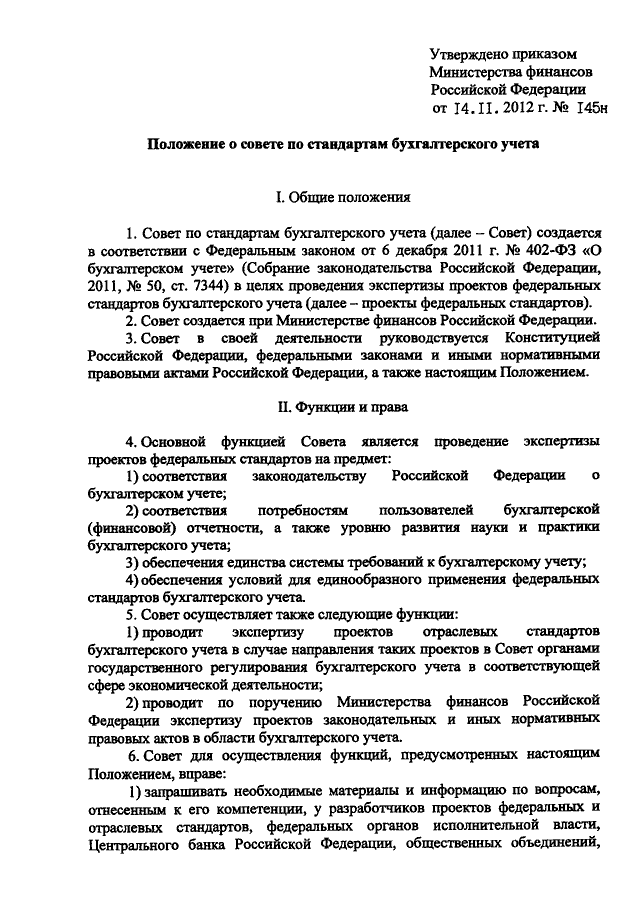 Утверждено приказом
Министерства финансов
Российской Федерации
от 14.11.2012 г. № 145н

Положение о совете по стандартам бухгалтерского учета

I. Общие положения

1. Совет по стандартам бухгалтерского учета (далее – Совет) создается в соответствии с Федеральным законом от 6 декабря 2011 г. № 402-ФЗ «О бухгалтерском учете» (Собрание законодательства Российской Федерации, 2011, № 50, ст. 7344) в целях проведения экспертизы проектов федеральных стандартов бухгалтерского учета (далее – проекты федеральных стандартов).
2. Совет создается при Министерстве финансов Российской Федерации.
3. Совет в своей деятельности руководствуется Конституцией Российской Федерации, федеральными законами и иными нормативными правовыми актами Российской Федерации, а также настоящим Положением.

II. Функции и права

4. Основной функцией Совета является проведение экспертизы проектов федеральных стандартов на предмет:
1) соответствия законодательству Российской Федерации о бухгалтерском учете;
2) соответствия потребностям пользователей бухгалтерской (финансовой) отчетности, а также уровню развития науки и практики бухгалтерского учета;
3) обеспечения единства системы требований к бухгалтерскому учету;
4) обеспечения условий для единообразного применения федеральных стандартов бухгалтерского учета.
5. Совет осуществляет также следующие функции:
1) проводит экспертизу проектов отраслевых стандартов бухгалтерского учета в случае направления таких проектов в Совет органами государственного регулирования бухгалтерского учета в соответствующей сфере экономической деятельности;
2) проводит по поручению Министерства финансов Российской Федерации экспертизу проектов законодательных и иных нормативных правовых актов в области бухгалтерского учета.
6. Совет для осуществления функций, предусмотренных настоящим Положением, вправе:
1) запрашивать необходимые материалы и информацию по вопросам, отнесенным к его компетенции, у разработчиков проектов федеральных и отраслевых стандартов, федеральных органов исполнительной власти, Центрального банка Российской Федерации, общественных объединений,